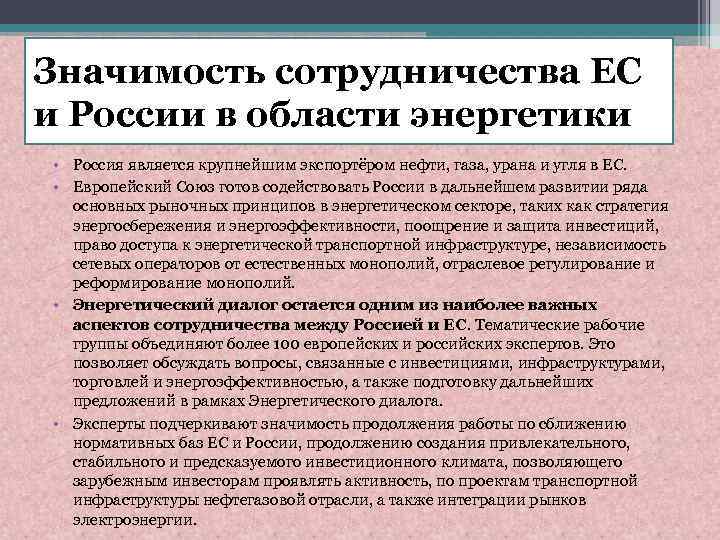 Значимость сотрудничества ЕС и России в области энергетики

• Россия является крупнейшим экспортёром нефти, газа, урана и угля в ЕС.
• Европейский Союз готов содействовать России в дальнейшем развитии ряда основных рыночных принципов в энергетическом секторе, таких как стратегия энергосбережения и энергоэффективности, поощрение и защита инвестиций, право доступа к энергетической транспортной инфраструктуре, независимость сетевых операторов от естественных монополий, отраслевое регулирование и реформирование монополий.
• Энергетический диалог остается одним из наиболее важных аспектов сотрудничества между Россией и ЕС. Тематические рабочие группы объединяют более 100 европейских и российских экспертов. Это позволяет обсуждать вопросы, связанные с инвестициями, инфраструктурами, торговлей и энергоэффективностью, а также подготовку дальнейших предложений в рамках Энергетического диалога.
• Эксперты подчеркивают значимость продолжения работы по сближению нормативных баз ЕС и России, продолжению создания привлекательного, стабильного и предсказуемого инвестиционного климата, позволяющего зарубежным инвесторам проявлять активность, по проектам транспортной инфраструктуры нефтегазовой отрасли, а также интеграции рынков электроэнергии.